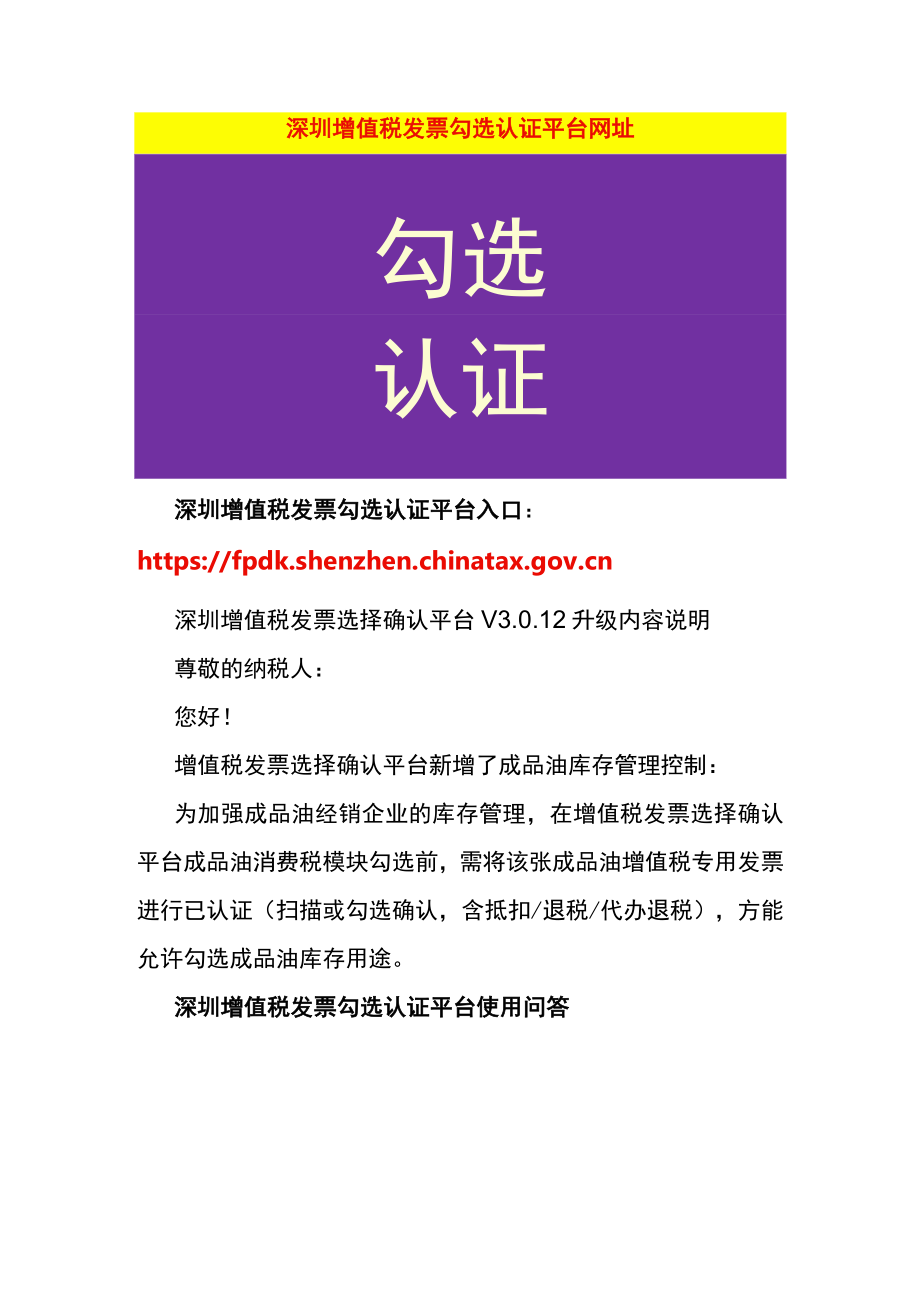 深圳增值税发票勾选认证平台网址

勾选

认证

深圳增值税发票勾选认证平台入口：

https://fpdk.shenzhen.chinatax.gov.cn

深圳增值税发票选择确认平台 V3.0.12 升级内容说明

尊敬的纳税人：

您好！

增值税发票选择确认平台新增了成品油库存管理控制：

为加强成品油经销企业的库存管理，在增值税发票选择确认平台成品油消费税模块勾选前，需将该张成品油增值税专用发票进行已认证（扫描或勾选确认，含抵扣/退税/代办退税），方能允许勾选成品油库存用途。

深圳增值税发票勾选认证平台使用问答